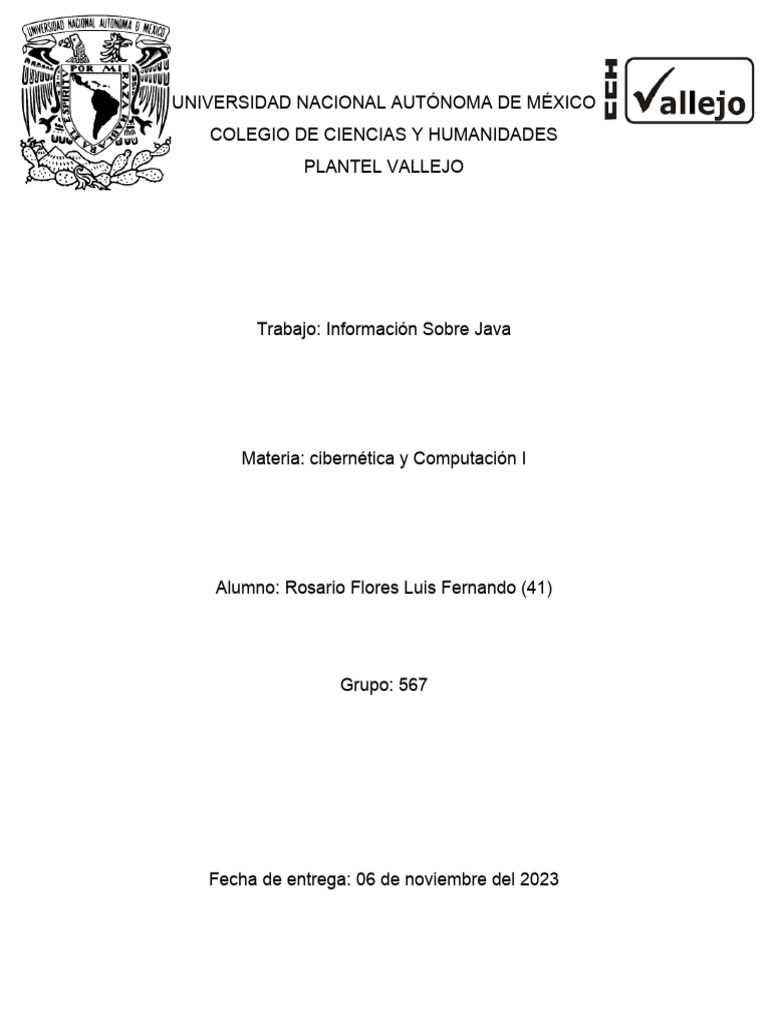 UNIVERSIDAD NACIONAL AUTONOMA DE MEXICO
POR MI RAZA HABLARA EL ESPIRITU

UNIVERSIDAD NACIONAL AUTÓNOMA DE MÉXICO
COLEGIO DE CIENCIAS Y HUMANIDADES
PLANTEL VALLEJO

CCH Vallejo

Trabajo: Información Sobre Java

Materia: cibernética y Computación I

Alumno: Rosario Flores Luis Fernando (41)

Grupo: 567

Fecha de entrega: 06 de noviembre del 2023